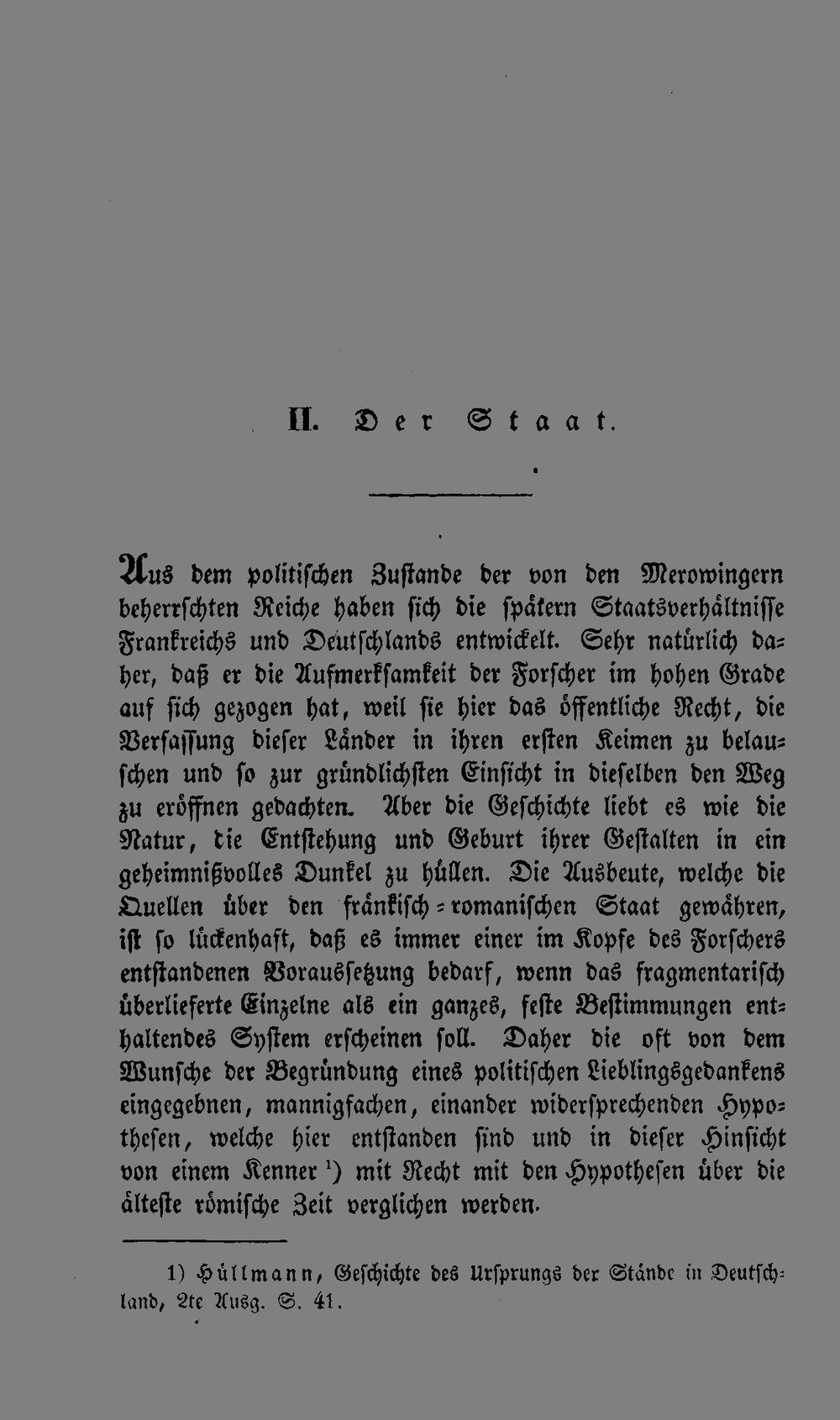 II. Der Staat.

Aus dem politischen Zustande der von den Merowingern beherrschten Reiche haben sich die spätern Staatsverhältnisse Frankreichs und Deutschlands entwickelt. Sehr natürlich daher, daß er die Aufmerksamkeit der Forscher im hohen Grade auf sich gezogen hat, weil sie hier das öffentliche Recht, die Verfassung dieser Länder in ihren ersten Keimen zu belauschen und so zur gründlichsten Einsicht in dieselben den Weg zu eröffnen gedachten. Aber die Geschichte liebt es wie die Natur, die Entstehung und Geburt ihrer Gestalten in ein geheimnißvolles Dunkel zu hüllen. Die Ausbeute, welche die Quellen über den fränkisch-romanischen Staat gewähren, ist so lückenhaft, daß es immer einer im Kopfe des Forschers entstandenen Voraussetzung bedarf, wenn das fragmentarisch überlieferte Einzelne als ein ganzes, feste Bestimmungen enthaltendes System erscheinen soll. Daher die oft von dem Wunsche der Begründung eines politischen Lieblingsgedankens eingegebnen, mannigfachen, einander widersprechenden Hypothesen, welche hier entstanden sind und in dieser Hinsicht von einem Kenner $^{1}$) mit Recht mit den Hypothesen über die älteste römische Zeit verglichen werden.

1) Hüllmann, Geschichte des Ursprungs der Stände in Deutschland, 2te Ausg. S. 41.